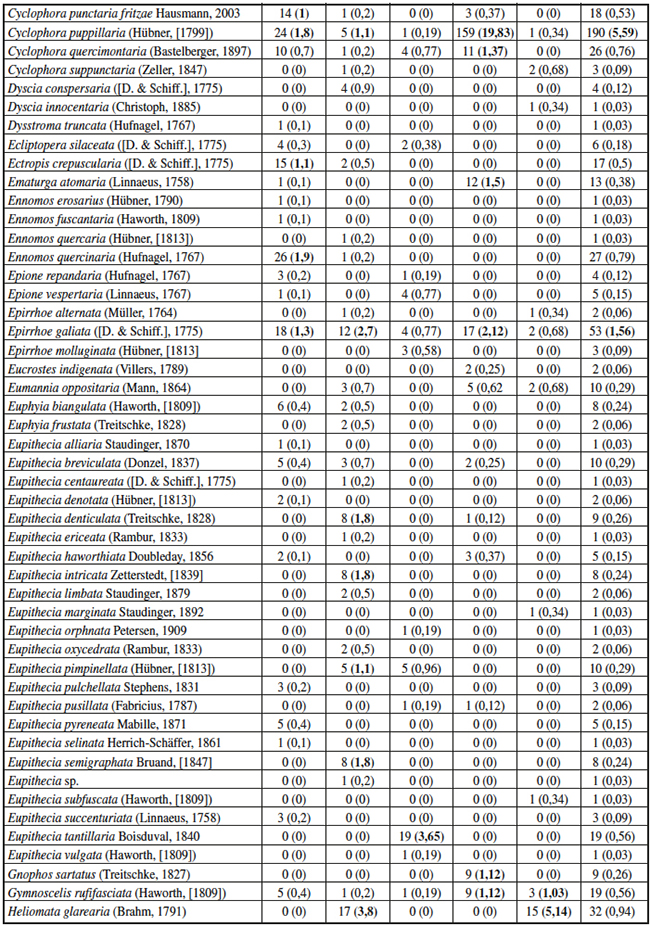 | | | | | | | |
|---|---|---|---|---|---|---|
| Cyclophora punctaria fritzae Hausmann, 2003 | 14 (1) | 1 (0,2) | 0 (0) | 3 (0,37) | 0 (0) | 18 (0,53) |
| Cyclophora puppillaria (Hübner, [1799]) | 24 (1,8) | 5 (1,1) | 1 (0,19) | 159 (19,83) | 1 (0,34) | 190 (5,59) |
| Cyclophora quercimontaria (Bastelberger, 1897) | 10 (0,7) | 1 (0,2) | 4 (0,77) | 11 (1,37) | 0 (0) | 26 (0,76) |
| Cyclophora suppunctaria (Zeller, 1847) | 0 (0) | 1 (0,2) | 0 (0) | 0 (0) | 2 (0,68) | 3 (0,09) |
| Dyscia conspersaria ([D. & Schiff.], 1775) | 0 (0) | 4 (0,9) | 0 (0) | 0 (0) | 0 (0) | 4 (0,12) |
| Dyscia innocentaria (Christoph, 1885) | 0 (0) | 0 (0) | 0 (0) | 0 (0) | 1 (0,34) | 1 (0,03) |
| Dysstroma truncata (Hufnagel, 1767) | 1 (0,1) | 0 (0) | 0 (0) | 0 (0) | 0 (0) | 1 (0,03) |
| Ecliptopera silaceata ([D. & Schiff.], 1775) | 4 (0,3) | 0 (0) | 2 (0,38) | 0 (0) | 0 (0) | 6 (0,18) |
| Ectropis crepuscularia ([D. & Schiff.], 1775) | 15 (1,1) | 2 (0,5) | 0 (0) | 0 (0) | 0 (0) | 17 (0,5) |
| Ematurga atomaria (Linnaeus, 1758) | 1 (0,1) | 0 (0) | 0 (0) | 12 (1,5) | 0 (0) | 13 (0,38) |
| Ennomos erosarius (Hübner, 1790) | 1 (0,1) | 0 (0) | 0 (0) | 0 (0) | 0 (0) | 1 (0,03) |
| Ennomos fuscantaria (Haworth, 1809) | 1 (0,1) | 0 (0) | 0 (0) | 0 (0) | 0 (0) | 1 (0,03) |
| Ennomos quercaria (Hübner, [1813]) | 0 (0) | 1 (0,2) | 0 (0) | 0 (0) | 0 (0) | 1 (0,03) |
| Ennomos quercinaria (Hufnagel, 1767) | 26 (1,9) | 1 (0,2) | 0 (0) | 0 (0) | 0 (0) | 27 (0,79) |
| Epione repandaria (Hufnagel, 1767) | 3 (0,2) | 0 (0) | 1 (0,19) | 0 (0) | 0 (0) | 4 (0,12) |
| Epione vespertaria (Linnaeus, 1767) | 1 (0,1) | 0 (0) | 4 (0,77) | 0 (0) | 0 (0) | 5 (0,15) |
| Epirrhoe alternata (Müller, 1764) | 0 (0) | 1 (0,2) | 0 (0) | 0 (0) | 1 (0,34) | 2 (0,06) |
| Epirrhoe galiata ([D. & Schiff.], 1775) | 18 (1,3) | 12 (2,7) | 4 (0,77) | 17 (2,12) | 2 (0,68) | 53 (1,56) |
| Epirrhoe molluginata (Hübner, [1813] | 0 (0) | 0 (0) | 3 (0,58) | 0 (0) | 0 (0) | 3 (0,09) |
| Eucrostes indigenata (Villers, 1789) | 0 (0) | 0 (0) | 0 (0) | 2 (0,25) | 0 (0) | 2 (0,06) |
| Eumannia oppositaria (Mann, 1864) | 0 (0) | 3 (0,7) | 0 (0) | 5 (0,62 | 2 (0,68) | 10 (0,29) |
| Euphyia biangulata (Haworth, [1809]) | 6 (0,4) | 2 (0,5) | 0 (0) | 0 (0) | 0 (0) | 8 (0,24) |
| Euphyia frustata (Treitschke, 1828) | 0 (0) | 2 (0,5) | 0 (0) | 0 (0) | 0 (0) | 2 (0,06) |
| Eupithecia alliaria Staudinger, 1870 | 1 (0,1) | 0 (0) | 0 (0) | 0 (0) | 0 (0) | 1 (0,03) |
| Eupithecia breviculata (Donzel, 1837) | 5 (0,4) | 3 (0,7) | 0 (0) | 2 (0,25) | 0 (0) | 10 (0,29) |
| Eupithecia centaureata ([D. & Schiff.], 1775) | 0 (0) | 1 (0,2) | 0 (0) | 0 (0) | 0 (0) | 1 (0,03) |
| Eupithecia denotata (Hübner, [1813]) | 2 (0,1) | 0 (0) | 0 (0) | 0 (0) | 0 (0) | 2 (0,06) |
| Eupithecia denticulata (Treitschke, 1828) | 0 (0) | 8 (1,8) | 0 (0) | 1 (0,12) | 0 (0) | 9 (0,26) |
| Eupithecia ericeata (Rambur, 1833) | 0 (0) | 1 (0,2) | 0 (0) | 0 (0) | 0 (0) | 1 (0,03) |
| Eupithecia haworthiata Doubleday, 1856 | 2 (0,1) | 0 (0) | 0 (0) | 3 (0,37) | 0 (0) | 5 (0,15) |
| Eupithecia intricata Zetterstedt, [1839] | 0 (0) | 8 (1,8) | 0 (0) | 0 (0) | 0 (0) | 8 (0,24) |
| Eupithecia limbata Staudinger, 1879 | 0 (0) | 2 (0,5) | 0 (0) | 0 (0) | 0 (0) | 2 (0,06) |
| Eupithecia marginata Staudinger, 1892 | 0 (0) | 0 (0) | 0 (0) | 0 (0) | 1 (0,34) | 1 (0,03) |
| Eupithecia orphnata Petersen, 1909 | 0 (0) | 0 (0) | 1 (0,19) | 0 (0) | 0 (0) | 1 (0,03) |
| Eupithecia oxycedrata (Rambur, 1833) | 0 (0) | 2 (0,5) | 0 (0) | 0 (0) | 0 (0) | 2 (0,06) |
| Eupithecia pimpinellata (Hübner, [1813]) | 0 (0) | 5 (1,1) | 5 (0,96) | 0 (0) | 0 (0) | 10 (0,29) |
| Eupithecia pulchellata Stephens, 1831 | 3 (0,2) | 0 (0) | 0 (0) | 0 (0) | 0 (0) | 3 (0,09) |
| Eupithecia pusillata (Fabricius, 1787) | 0 (0) | 0 (0) | 1 (0,19) | 1 (0,12) | 0 (0) | 2 (0,06) |
| Eupithecia pyreneata Mabille, 1871 | 5 (0,4) | 0 (0) | 0 (0) | 0 (0) | 0 (0) | 5 (0,15) |
| Eupithecia selinata Herrich-Schäffer, 1861 | 1 (0,1) | 0 (0) | 0 (0) | 0 (0) | 0 (0) | 1 (0,03) |
| Eupithecia semigraphata Bruand, [1847] | 0 (0) | 8 (1,8) | 0 (0) | 0 (0) | 0 (0) | 8 (0,24) |
| Eupithecia sp. | 0 (0) | 1 (0,2) | 0 (0) | 0 (0) | 0 (0) | 1 (0,03) |
| Eupithecia subfuscata (Haworth, [1809]) | 0 (0) | 0 (0) | 0 (0) | 0 (0) | 1 (0,34) | 1 (0,03) |
| Eupithecia succenturiata (Linnaeus, 1758) | 3 (0,2) | 0 (0) | 0 (0) | 0 (0) | 0 (0) | 3 (0,09) |
| Eupithecia tantillaria Boisduval, 1840 | 0 (0) | 0 (0) | 19 (3,65) | 0 (0) | 0 (0) | 19 (0,56) |
| Eupithecia vulgata (Haworth, [1809]) | 0 (0) | 0 (0) | 1 (0,19) | 0 (0) | 0 (0) | 1 (0,03) |
| Gnophos sartatus (Treitschke, 1827) | 0 (0) | 0 (0) | 0 (0) | 9 (1,12) | 0 (0) | 9 (0,26) |
| Gymnoscelis rufifasciata (Haworth, [1809]) | 5 (0,4) | 1 (0,2) | 1 (0,19) | 9 (1,12) | 3 (1,03) | 19 (0,56) |
| Heliomata glarearia (Brahm, 1791) | 0 (0) | 17 (3,8) | 0 (0) | 0 (0) | 15 (5,14) | 32 (0,94) |